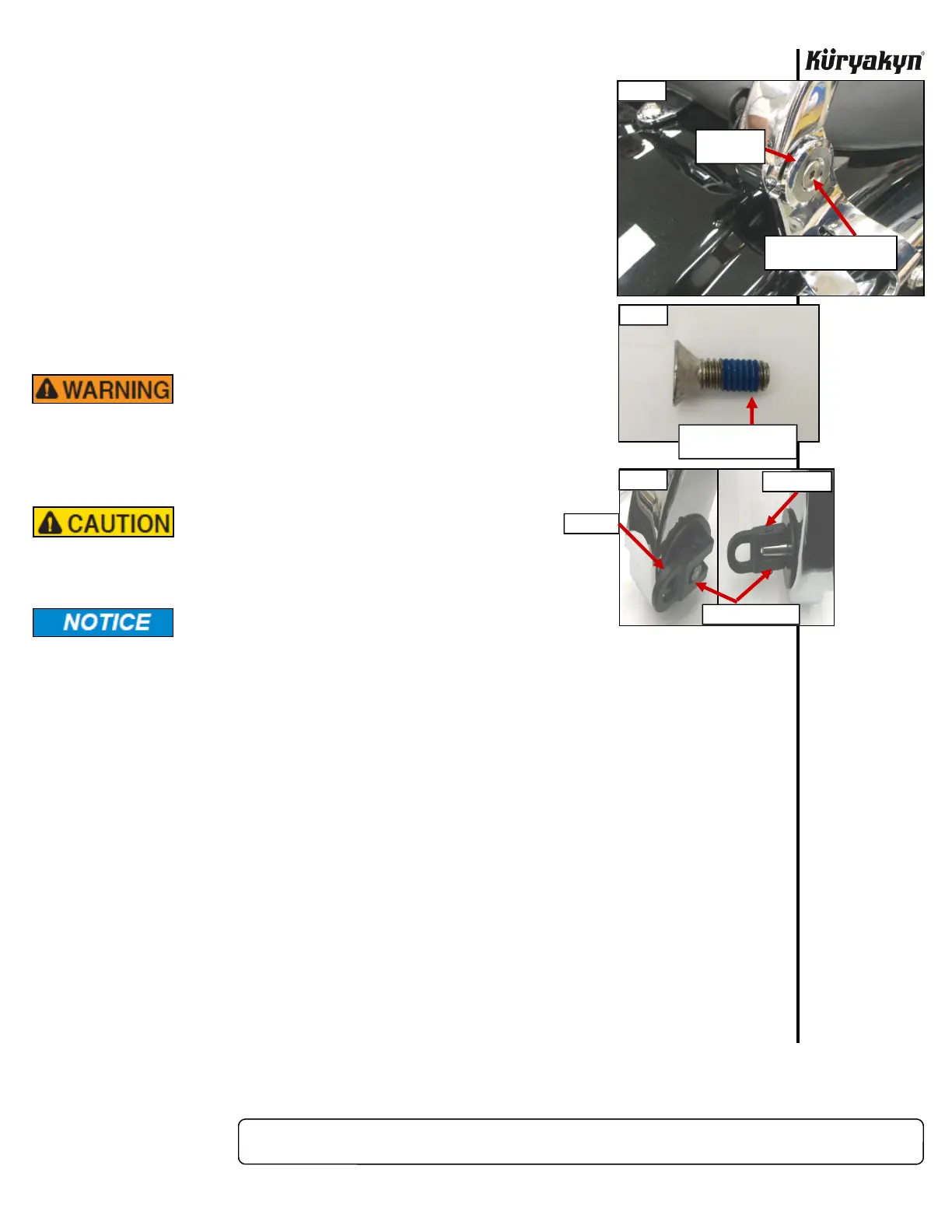 Küryakyn®

WARNING

CAUTION

NOTICE